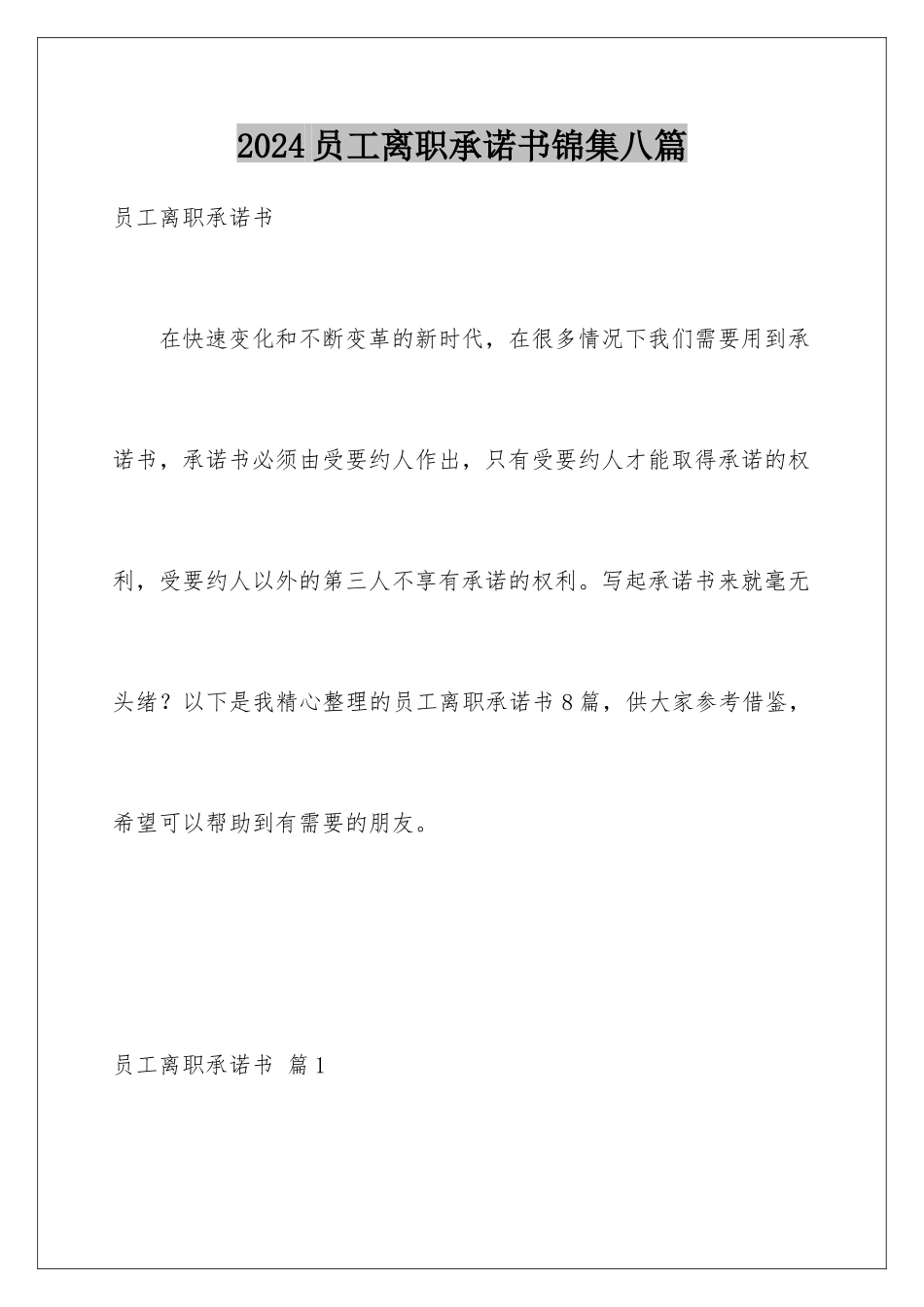 2024员工离职承诺书锦集八篇

员工离职承诺书

在快速变化和不断变革的新时代，在很多情况下我们需要用到承诺书，承诺书必须由受要约人作出，只有受要约人才能取得承诺的权利，受要约人以外的第三人不享有承诺的权利。写起承诺书来就毫无头绪？以下是我精心整理的员工离职承诺书8篇，供大家参考借鉴，希望可以帮助到有需要的朋友。

员工离职承诺书 篇1